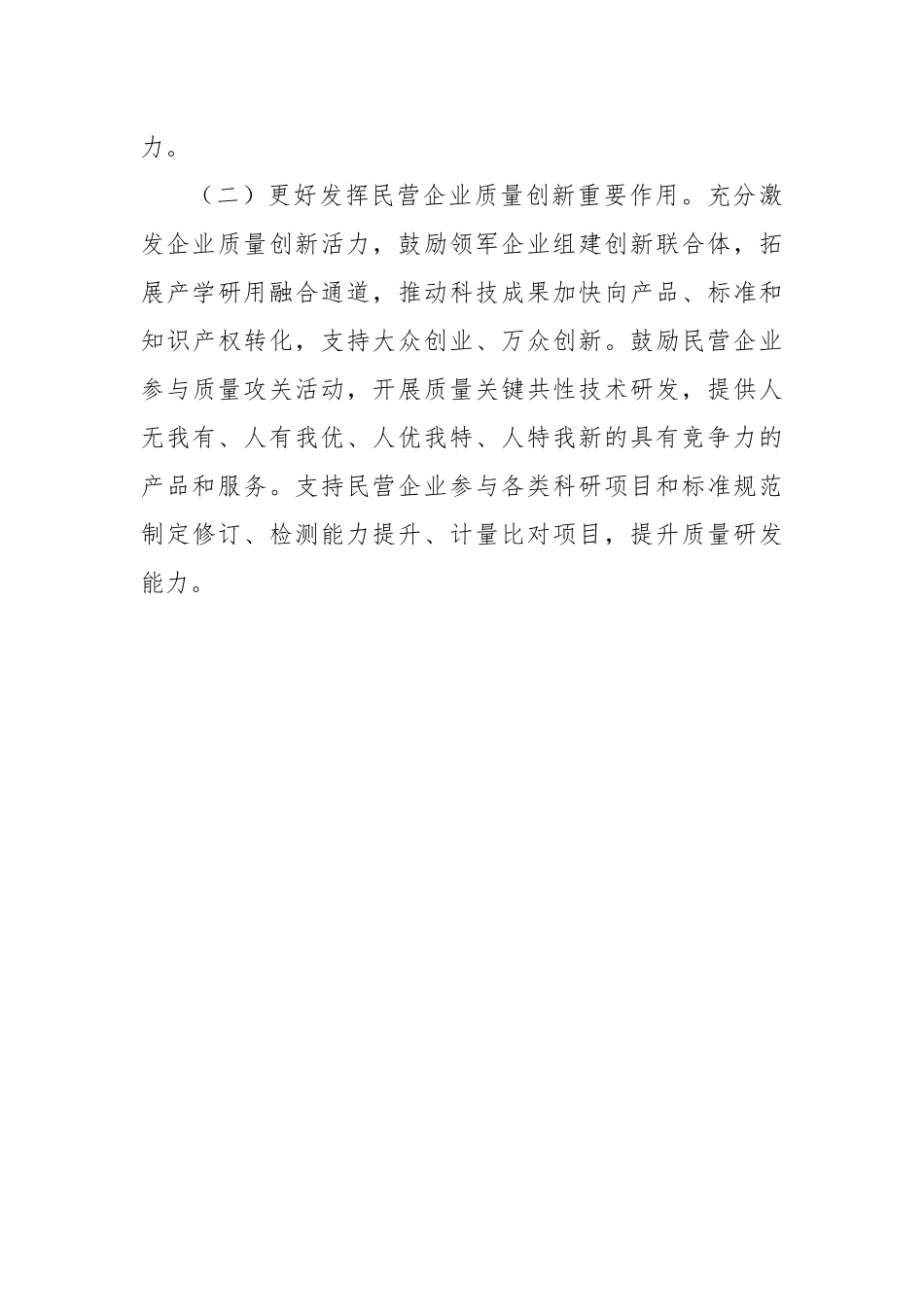 力。

（二）更好发挥民营企业质量创新重要作用。充分激发企业质量创新活力，鼓励领军企业组建创新联合体，拓展产学研用融合通道，推动科技成果加快向产品、标准和知识产权转化，支持大众创业、万众创新。鼓励民营企业参与质量攻关活动，开展质量关键共性技术研发，提供人无我有、人有我优、人优我特、人特我新的具有竞争力的产品和服务。支持民营企业参与各类科研项目和标准规范制定修订、检测能力提升、计量比对项目，提升质量研发能力。